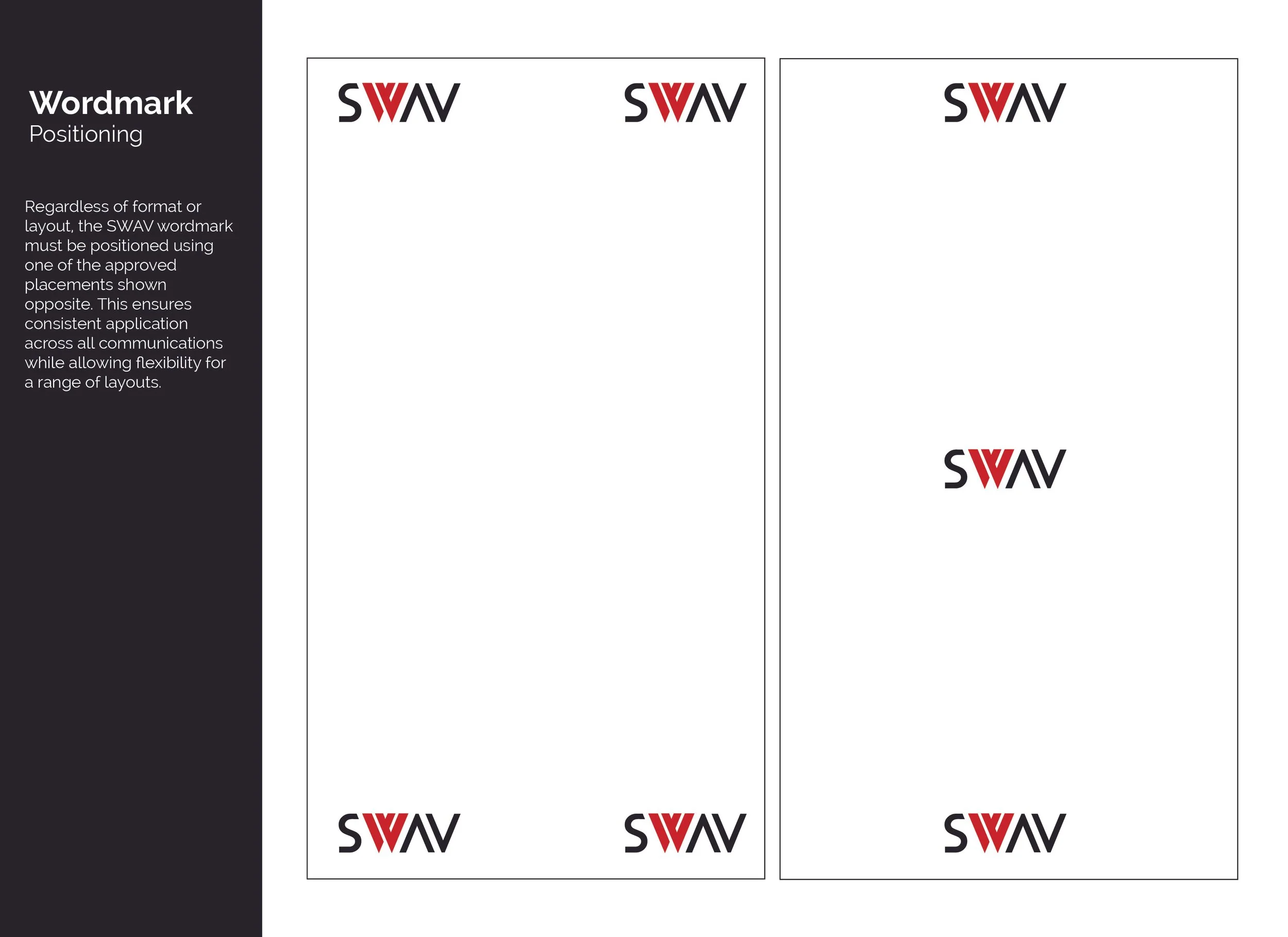 Wordmark
Positioning

Regardless of format or layout, the SWAV wordmark must be positioned using one of the approved placements shown opposite. This ensures consistent application across all communications while allowing flexibility for a range of layouts.

SWAV SWAV

SWAV SWAV

SWAV

SWAV

SWAV